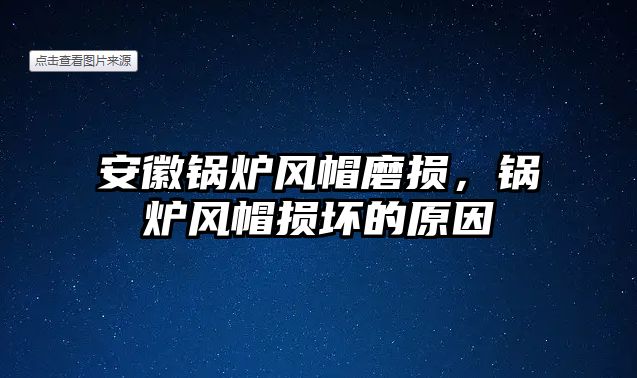 点击查看图片来源

安徽锅炉风帽磨损，锅炉风帽损坏的原因